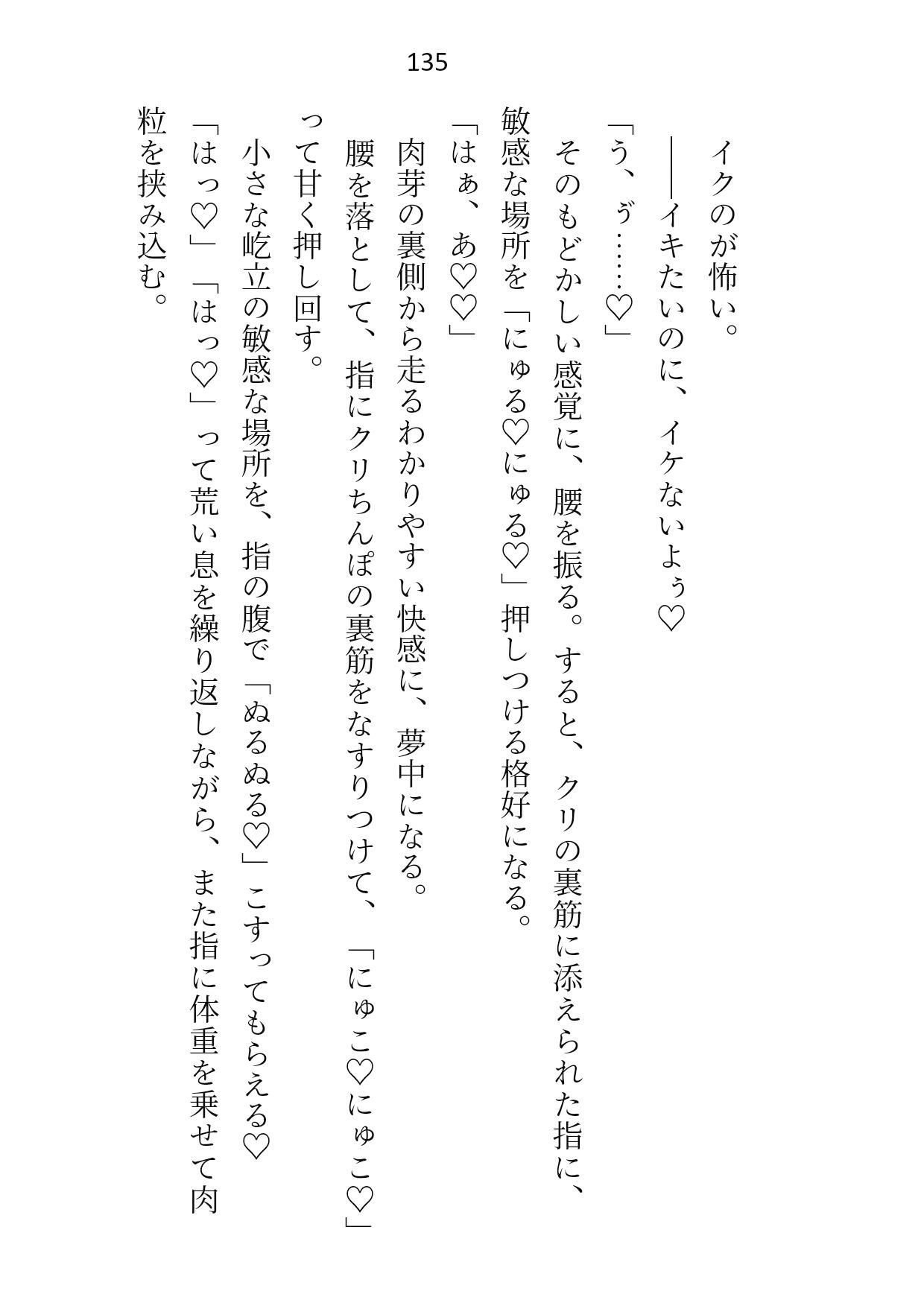 135

イクのが怖い。

――イキたいのに、イケないよぅ♡

「う、ゔ……♡」

そのもどかしい感覚に、腰を振る。すると、クリの裏筋に添えられた指に、敏感な場所を「にゅる♡にゅる♡」押しつける格好になる。

「はぁ、あ♡♡」

肉芽の裏側から走るわかりやすい快感に、夢中になる。

腰を落として、指にクリちんぽの裏筋をなすりつけて、「にゅこ♡にゅこ♡」って甘く押し回す。

小さな屹立の敏感な場所を、指の腹で「ぬるぬる♡」こすってもらえる♡

「はっ♡」「はっ♡」って荒い息を繰り返しながら、また指に体重を乗せて肉粒を挟み込む。